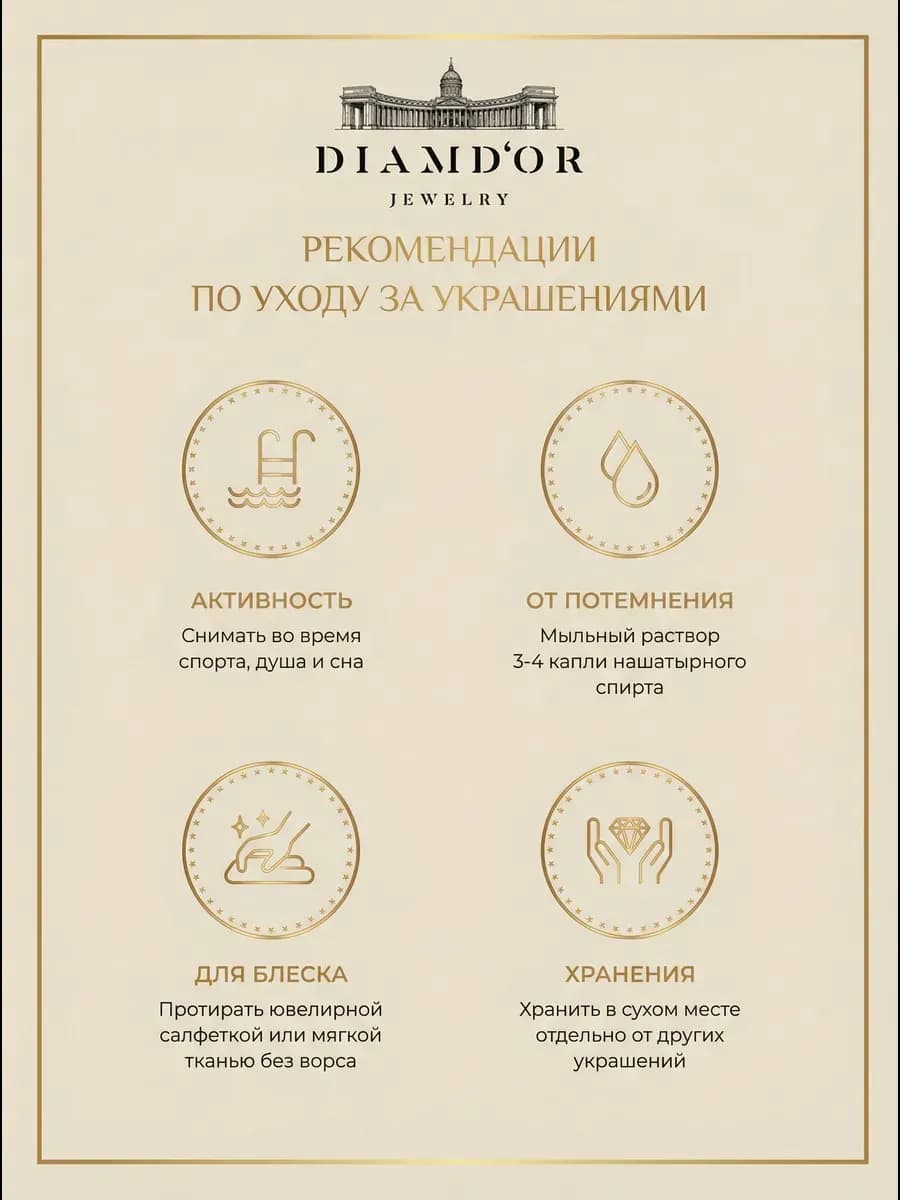 DIAMD'OR
JEWELRY

РЕКОМЕНДАЦИИ
ПО УХОДУ ЗА УКРАШЕНИЯМИ

АКТИВНОСТЬ
Снимать во время спорта, душа и сна

ОТ ПОТЕМНЕНИЯ
Мыльный раствор 3-4 капли нашатырного спирта

ДЛЯ БЛЕСКА
Протирать ювелирной салфеткой или мягкой тканью без ворса

ХРАНЕНИЯ
Хранить в сухом месте отдельно от других украшений